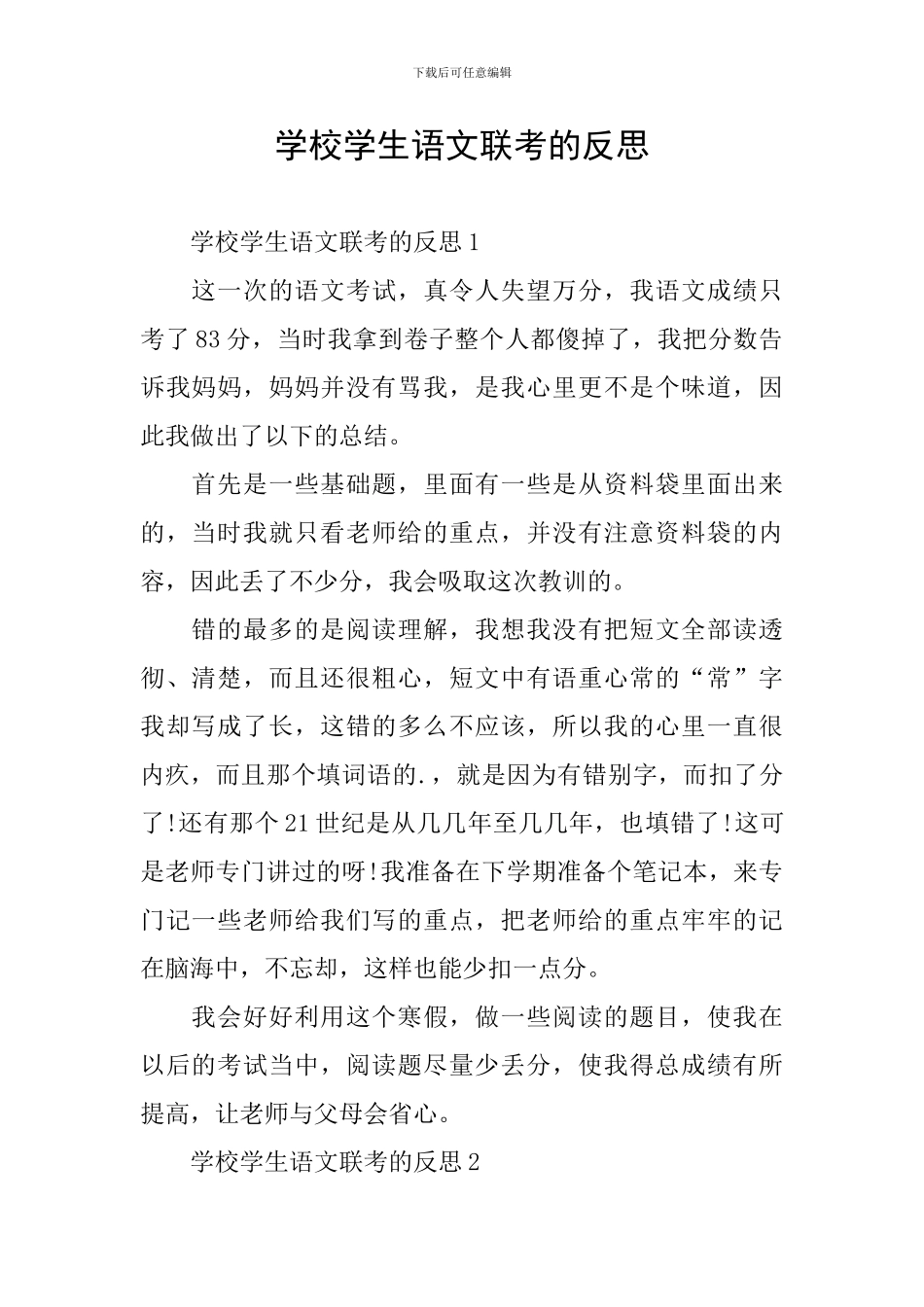 下载后可任意编辑

学校学生语文联考的反思

学校学生语文联考的反思1

这一次的语文考试，真令人失望万分，我语文成绩只考了83分，当时我拿到卷子整个人都傻掉了，我把分数告诉我妈妈，妈妈并没有骂我，是我心里更不是个味道，因此我做出了以下的总结。

首先是一些基础题，里面有一些是从资料袋里面出来的，当时我就只看老师给的重点，并没有注意资料袋的内容，因此丢了不少分，我会吸取这次教训的。

错的最多的是阅读理解，我想我没有把短文全部读透彻、清楚，而且还很粗心，短文中有语重心常的“常”字我却写成了长，这错的多么不应该，所以我的心里一直很内疚，而且那个填词语的.，就是因为有错别字，而扣了分了!还有那个21世纪是从几几年至几几年，也填错了!这可是老师专门讲过的呀!我准备在下学期准备个笔记本，来专门记一些老师给我们写的重点，把老师给的重点牢牢的记在脑海中，不忘却，这样也能少扣一点分。

我会好好利用这个寒假，做一些阅读的题目，使我在以后的考试当中，阅读题尽量少丢分，使我得总成绩有所提高，让老师与父母会省心。

学校学生语文联考的反思2